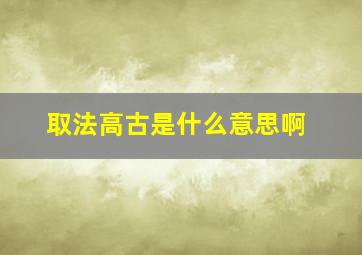 取法高古是什么意思啊